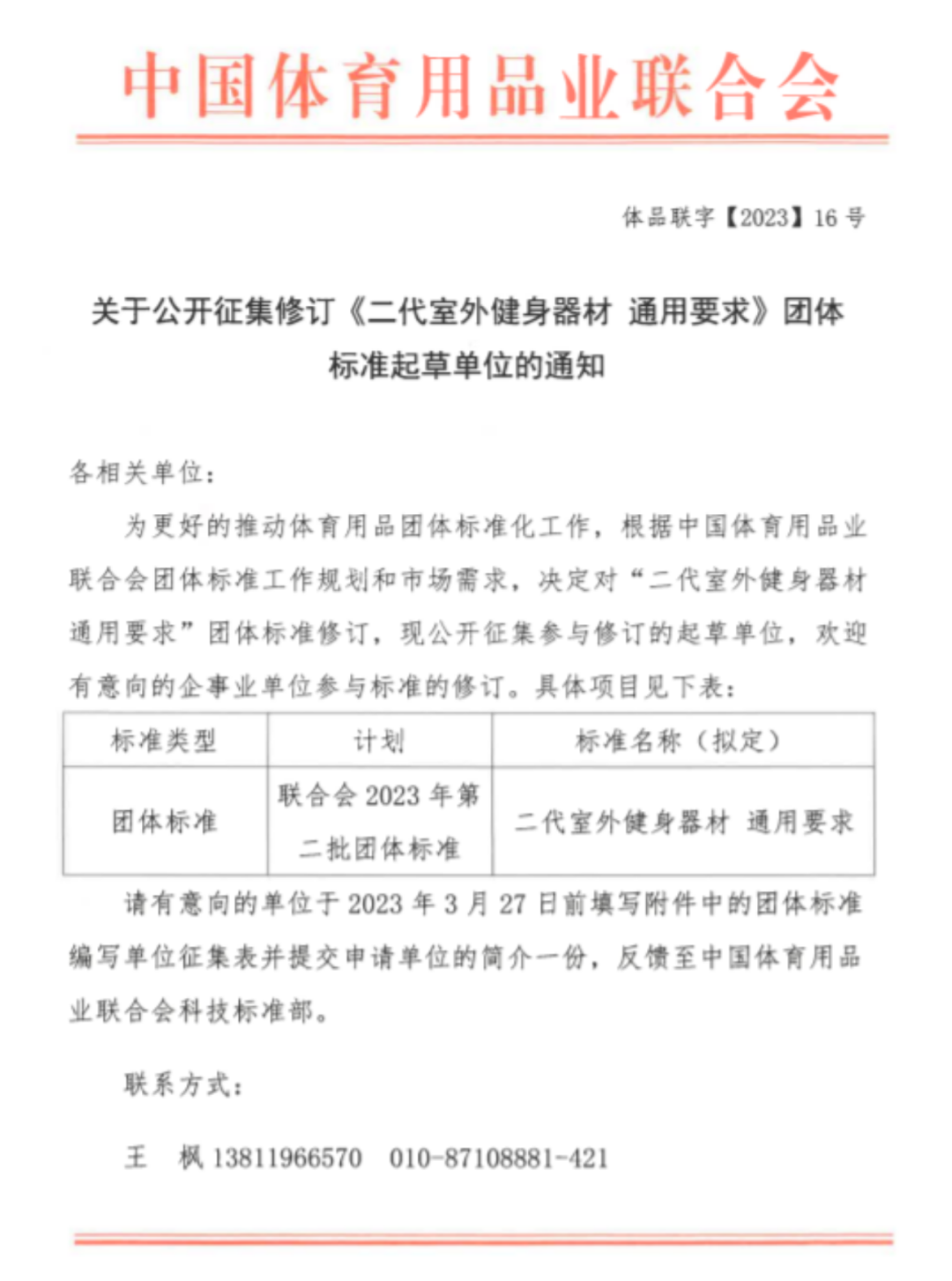 中国体育用品业联合会

体品联字【2023】16 号

关于公开征集修订《二代室外健身器材 通用要求》团体标准起草单位的通知

各相关单位：

为更好的推动体育用品团体标准化工作，根据中国体育用品业联合会团体标准工作规划和市场需求，决定对“二代室外健身器材 通用要求”团体标准修订，现公开征集参与修订的起草单位，欢迎有意向的企事业单位参与标准的修订。具体项目见下表：

| 标准类型 | 计划 | 标准名称（拟定） |
|---|---|---|
| 团体标准 | 联合会 2023 年第二批团体标准 | 二代室外健身器材 通用要求 |

请有意向的单位于 2023 年 3 月 27 日前填写附件中的团体标准编写单位征集表并提交申请单位的简介一份，反馈至中国体育用品业联合会科技标准部。

联系方式：

王 枫 13811966570 010-87108881-421